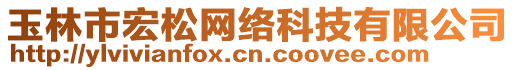 玉林市宏松网络科技有限公司
http://ylvivianfox.cn.coovee.com